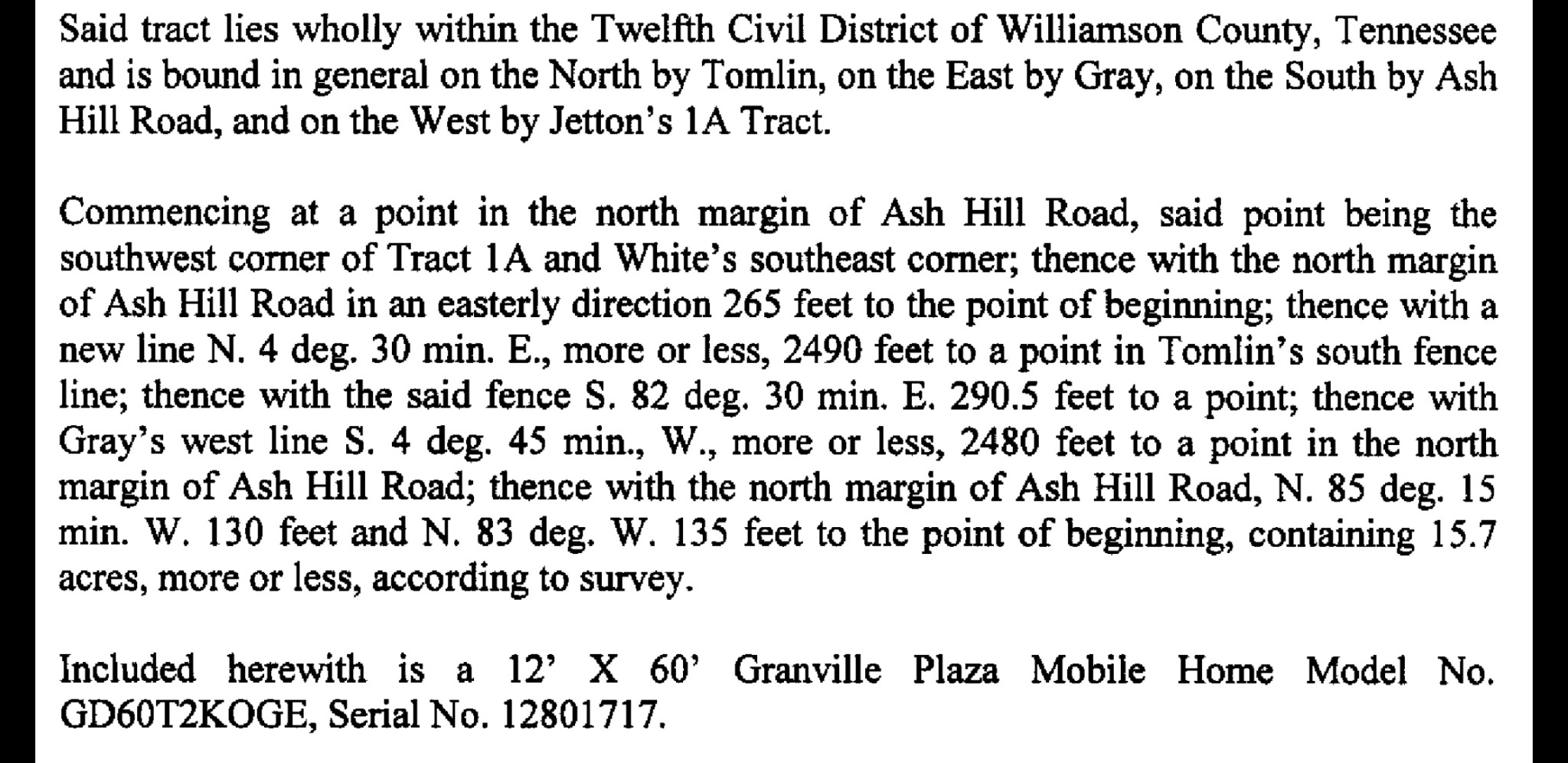 Said tract lies wholly within the Twelfth Civil District of Williamson County, Tennessee and is bound in general on the North by Tomlin, on the East by Gray, on the South by Ash Hill Road, and on the West by Jetton's 1A Tract.

Commencing at a point in the north margin of Ash Hill Road, said point being the southwest corner of Tract 1A and White's southeast corner; thence with the north margin of Ash Hill Road in an easterly direction 265 feet to the point of beginning; thence with a new line N. 4 deg. 30 min. E., more or less, 2490 feet to a point in Tomlin's south fence line; thence with the said fence S. 82 deg. 30 min. E. 290.5 feet to a point; thence with Gray's west line S. 4 deg. 45 min., W., more or less, 2480 feet to a point in the north margin of Ash Hill Road; thence with the north margin of Ash Hill Road, N. 85 deg. 15 min. W. 130 feet and N. 83 deg. W. 135 feet to the point of beginning, containing 15.7 acres, more or less, according to survey.

Included herewith is a 12' X 60' Granville Plaza Mobile Home Model No. GD60T2KOGE, Serial No. 12801717.